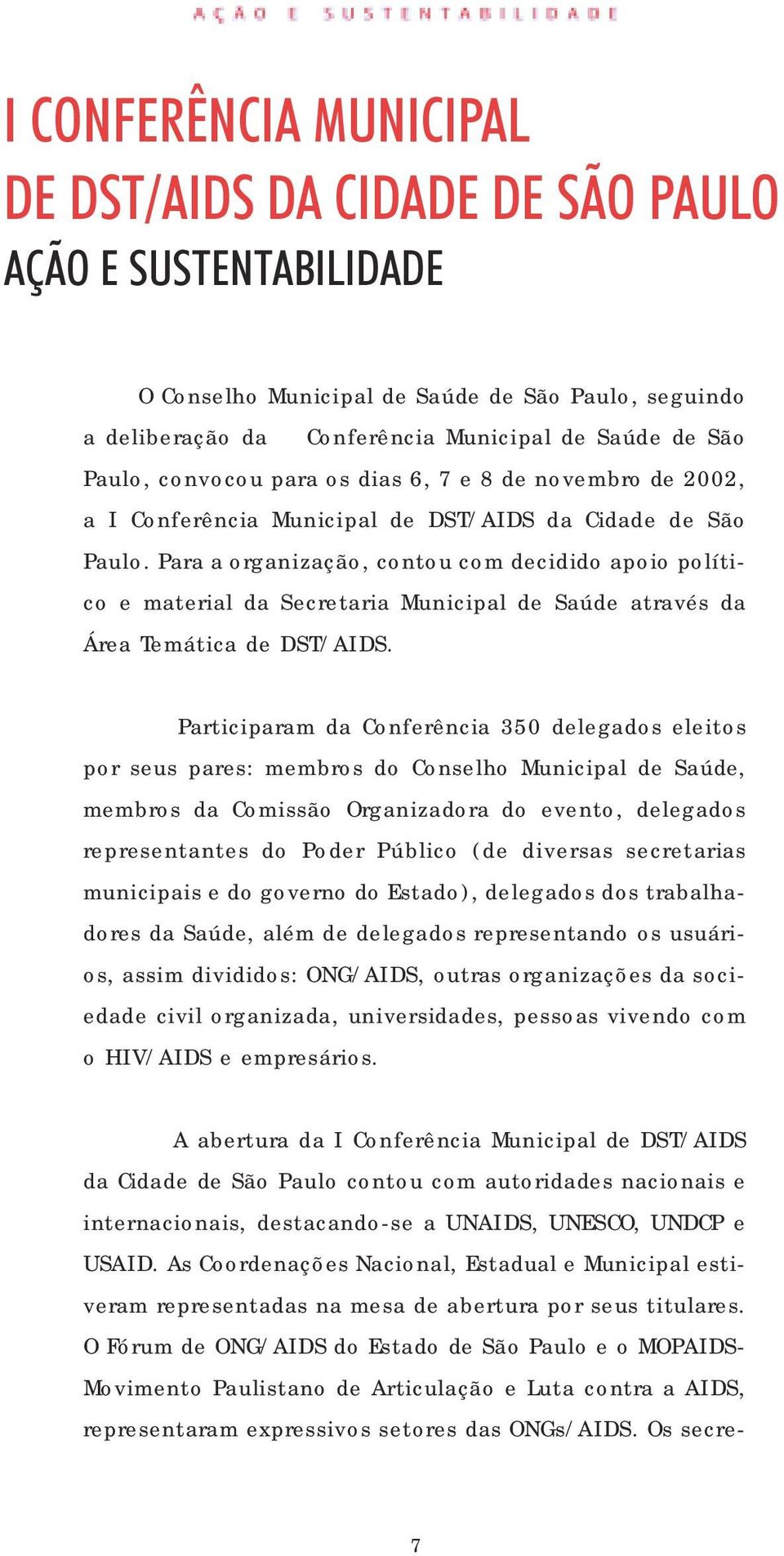 AÇÃO E SUSTENTABILIDADE

I CONFERÊNCIA MUNICIPAL DE DST/AIDS DA CIDADE DE SÃO PAULO
AÇÃO E SUSTENTABILIDADE

O Conselho Municipal de Saúde de São Paulo, seguindo a deliberação da Conferência Municipal de Saúde de São Paulo, convocou para os dias 6, 7 e 8 de novembro de 2002, a I Conferência Municipal de DST/AIDS da Cidade de São Paulo. Para a organização, contou com decidido apoio político e material da Secretaria Municipal de Saúde através da Área Temática de DST/AIDS.

Participaram da Conferência 350 delegados eleitos por seus pares: membros do Conselho Municipal de Saúde, membros da Comissão Organizadora do evento, delegados representantes do Poder Público (de diversas secretarias municipais e do governo do Estado), delegados dos trabalhadores da Saúde, além de delegados representando os usuários, assim divididos: ONG/AIDS, outras organizações da sociedade civil organizada, universidades, pessoas vivendo com o HIV/AIDS e empresários.

A abertura da I Conferência Municipal de DST/AIDS da Cidade de São Paulo contou com autoridades nacionais e internacionais, destacando-se a UNAIDS, UNESCO, UNDCP e USAID. As Coordenações Nacional, Estadual e Municipal estiveram representadas na mesa de abertura por seus titulares. O Fórum de ONG/AIDS do Estado de São Paulo e o MOPAIDS-Movimento Paulistano de Articulação e Luta contra a AIDS, representaram expressivos setores das ONGs/AIDS. Os secre-

7